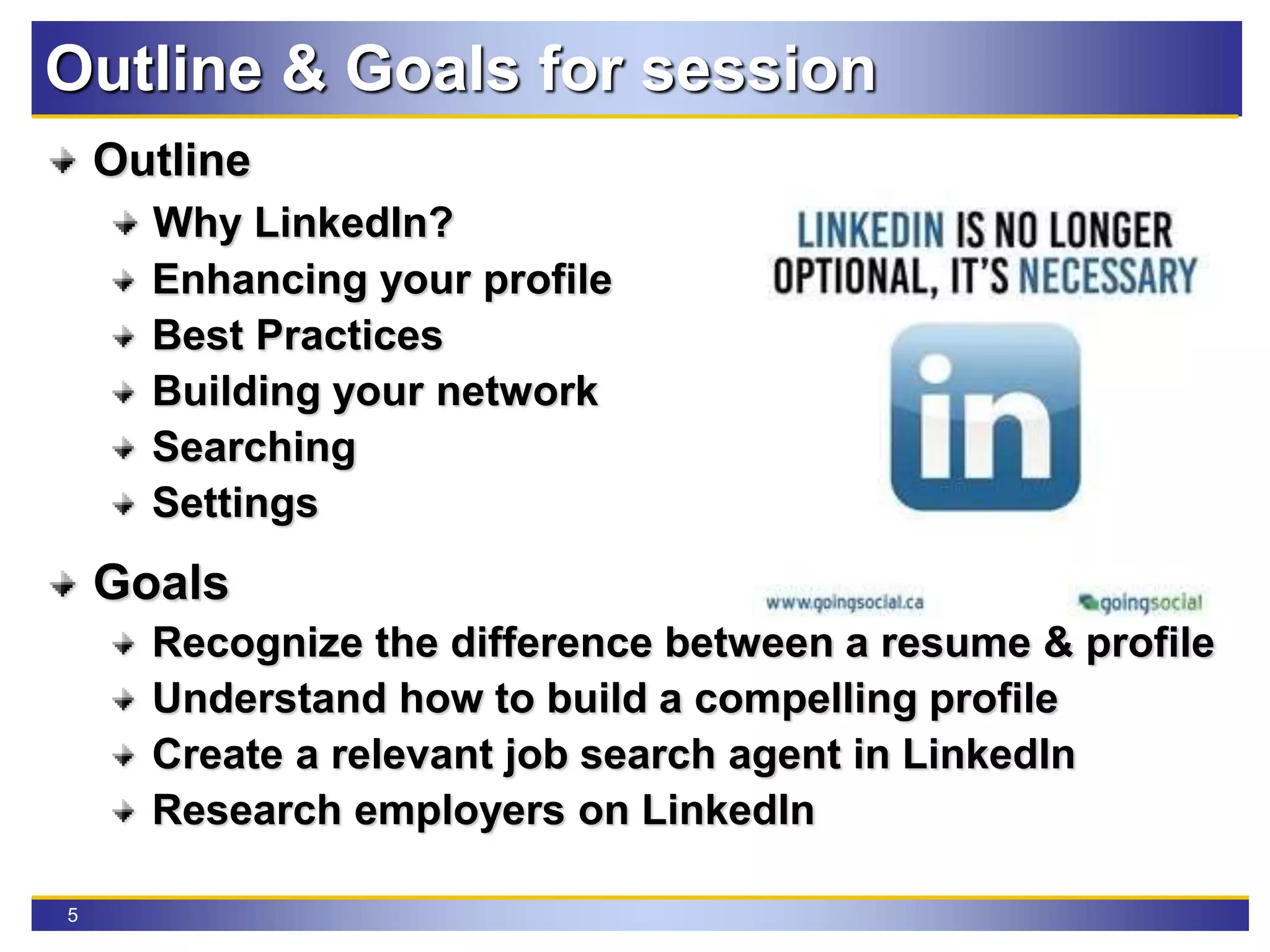 Outline & Goals for session

Outline

Why LinkedIn?

Enhancing your profile

Best Practices

Building your network

Searching

Settings

LINKEDIN IS NO LONGER OPTIONAL, IT'S NECESSARY

in

www.goingsocial.ca

goingsocial

Goals

Recognize the difference between a resume & profile

Understand how to build a compelling profile

Create a relevant job search agent in LinkedIn

Research employers on LinkedIn

5